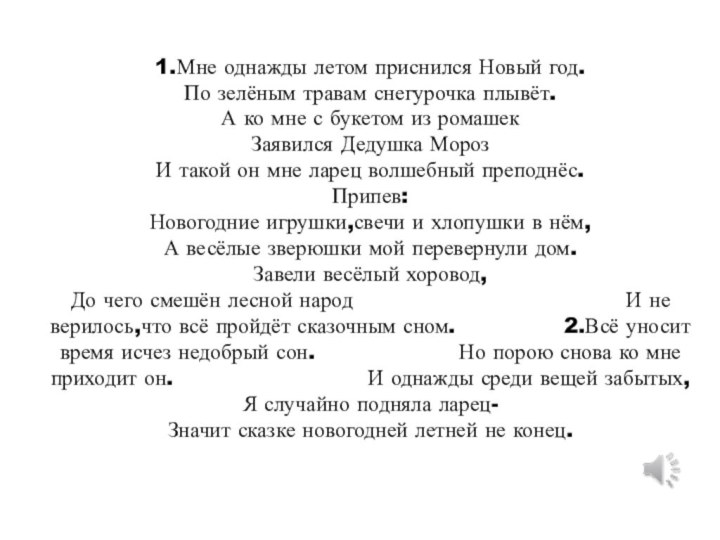 1.Мне однажды летом приснился Новый год.
По зелёным травам снегурочка плывёт.
А ко мне с букетом из ромашек
Заявился Дедушка Мороз
И такой он мне ларец волшебный преподнёс.
Припев:
Новогодние игрушки,свечи и хлопушки в нём,
А весёлые зверюшки мой перевернули дом.
Завели весёлый хоровод,
До чего смешён лесной народ И не верилось,что всё пройдёт сказочным сном. 2.Всё уносит время исчез недобрый сон. Но порою снова ко мне приходит он. И однажды среди вещей забытых,
Я случайно подняла ларец-
Значит сказке новогодней летней не конец.